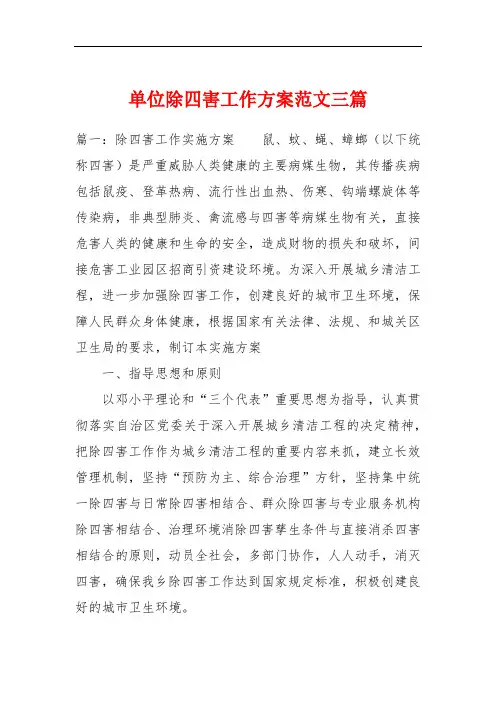 单位除四害工作方案范文三篇

篇一：除四害工作实施方案　　鼠、蚊、蝇、蟑螂（以下统称四害）是严重威胁人类健康的主要病媒生物，其传播疾病包括鼠疫、登革热病、流行性出血热、伤寒、钩端螺旋体等传染病，非典型肺炎、禽流感与四害等病媒生物有关，直接危害人类的健康和生命的安全，造成财物的损失和破坏，间接危害工业园区招商引资建设环境。为深入开展城乡清洁工程，进一步加强除四害工作，创建良好的城市卫生环境，保障人民群众身体健康，根据国家有关法律、法规、和城关区卫生局的要求，制订本实施方案

一、指导思想和原则

以邓小平理论和“三个代表”重要思想为指导，认真贯彻落实自治区党委关于深入开展城乡清洁工程的决定精神，把除四害工作作为城乡清洁工程的重要内容来抓，建立长效管理机制，坚持“预防为主、综合治理”方针，坚持集中统一除四害与日常除四害相结合、群众除四害与专业服务机构除四害相结合、治理环境消除四害孳生条件与直接消杀四害相结合的原则，动员全社会，多部门协作，人人动手，消灭四害，确保我乡除四害工作达到国家规定标准，积极创建良好的城市卫生环境。